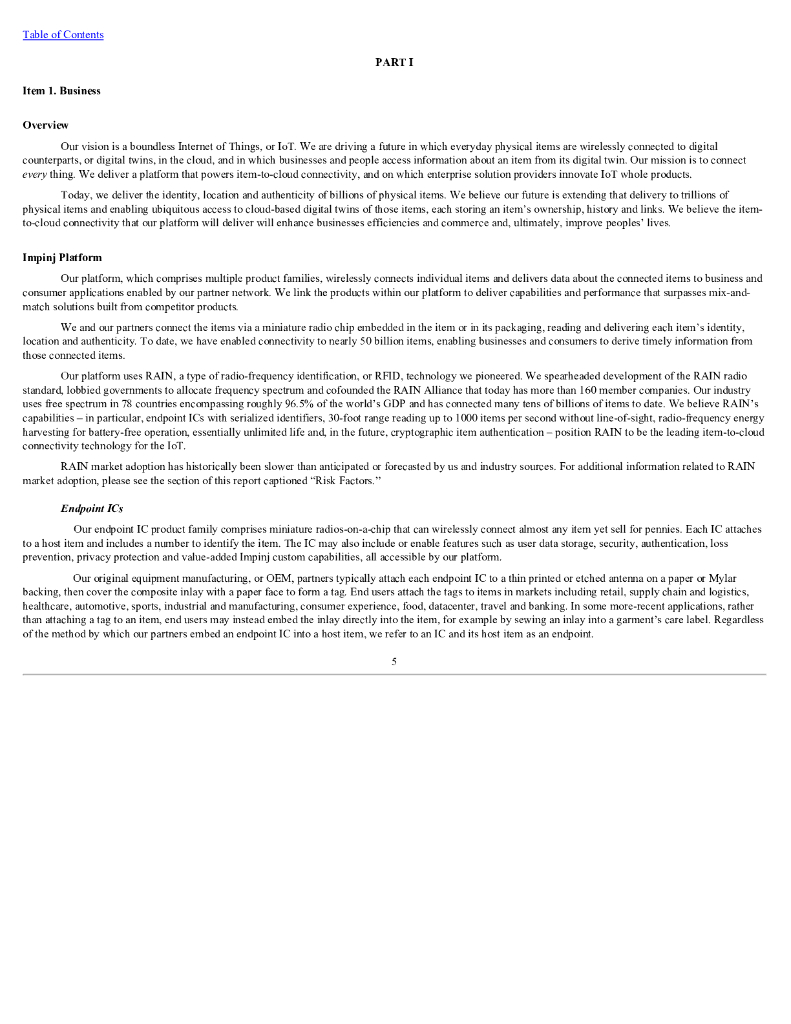 Table of Contents

PART I

Item 1. Business

Overview

Our vision is a boundless Internet of Things, or IoT. We are driving a future in which everyday physical items are wirelessly connected to digital counterparts, or digital twins, in the cloud, and in which businesses and people access information about an item from its digital twin. Our mission is to connect every thing. We deliver a platform that powers item-to-cloud connectivity, and on which enterprise solution providers innovate IoT whole products.

Today, we deliver the identity, location and authenticity of billions of physical items. We believe our future is extending that delivery to trillions of physical items and enabling ubiquitous access to cloud-based digital twins of those items, each storing an item's ownership, history and links. We believe the item-to-cloud connectivity that our platform will deliver will enhance businesses efficiencies and commerce and, ultimately, improve peoples' lives.

Impinj Platform

Our platform, which comprises multiple product families, wirelessly connects individual items and delivers data about the connected items to business and consumer applications enabled by our partner network. We link the products within our platform to deliver capabilities and performance that surpasses mix-and-match solutions built from competitor products.

We and our partners connect the items via a miniature radio chip embedded in the item or in its packaging, reading and delivering each item's identity, location and authenticity. To date, we have enabled connectivity to nearly 50 billion items, enabling businesses and consumers to derive timely information from those connected items.

Our platform uses RAIN, a type of radio-frequency identification, or RFID, technology we pioneered. We spearheaded development of the RAIN radio standard, lobbied governments to allocate frequency spectrum and cofounded the RAIN Alliance that today has more than 160 member companies. Our industry uses free spectrum in 78 countries encompassing roughly 96.5% of the world's GDP and has connected many tens of billions of items to date. We believe RAIN's capabilities – in particular, endpoint ICs with serialized identifiers, 30-foot range reading up to 1000 items per second without line-of-sight, radio-frequency energy harvesting for battery-free operation, essentially unlimited life and, in the future, cryptographic item authentication – position RAIN to be the leading item-to-cloud connectivity technology for the IoT.

RAIN market adoption has historically been slower than anticipated or forecasted by us and industry sources. For additional information related to RAIN market adoption, please see the section of this report captioned "Risk Factors."

Endpoint ICs

Our endpoint IC product family comprises miniature radios-on-a-chip that can wirelessly connect almost any item yet sell for pennies. Each IC attaches to a host item and includes a number to identify the item. The IC may also include or enable features such as user data storage, security, authentication, loss prevention, privacy protection and value-added Impinj custom capabilities, all accessible by our platform.

Our original equipment manufacturing, or OEM, partners typically attach each endpoint IC to a thin printed or etched antenna on a paper or Mylar backing, then cover the composite inlay with a paper face to form a tag. End users attach the tags to items in markets including retail, supply chain and logistics, healthcare, automotive, sports, industrial and manufacturing, consumer experience, food, datacenter, travel and banking. In some more-recent applications, rather than attaching a tag to an item, end users may instead embed the inlay directly into the item, for example by sewing an inlay into a garment's care label. Regardless of the method by which our partners embed an endpoint IC into a host item, we refer to an IC and its host item as an endpoint.

5